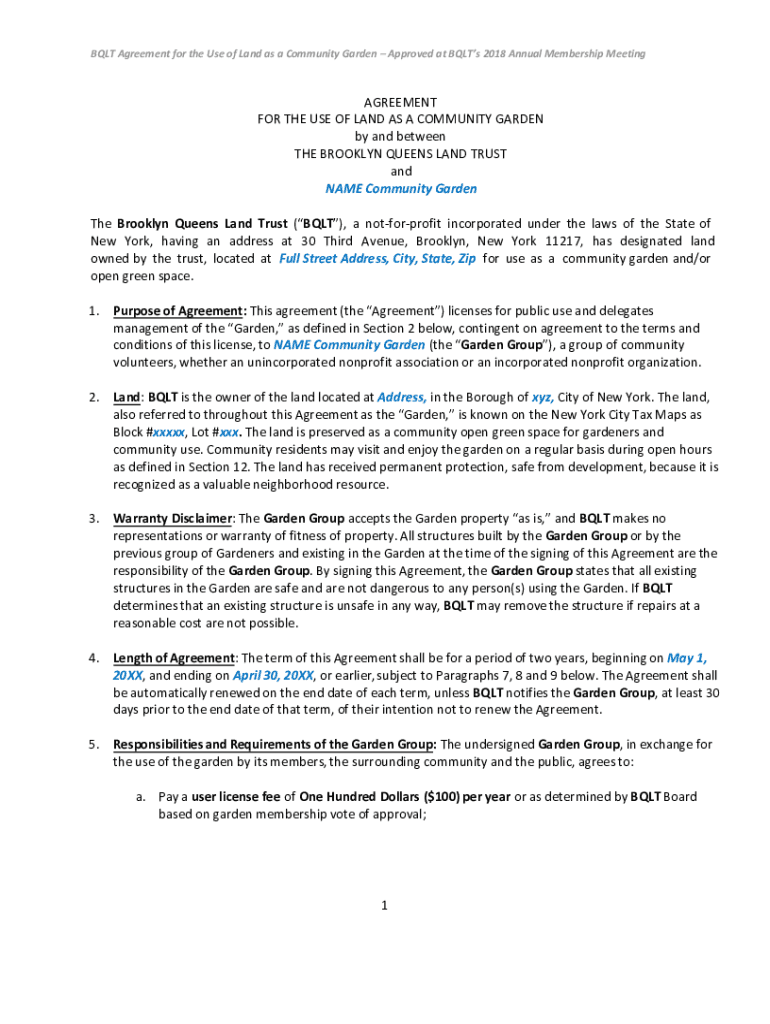 BQLT Agreement for the Use of Land as a Community Garden – Approved at BQLT's 2018 Annual Membership Meeting

AGREEMENT
FOR THE USE OF LAND AS A COMMUNITY GARDEN
by and between
THE BROOKLYN QUEENS LAND TRUST
and
NAME Community Garden

The Brooklyn Queens Land Trust ("BQLT"), a not-for-profit incorporated under the laws of the State of New York, having an address at 30 Third Avenue, Brooklyn, New York 11217, has designated land owned by the trust, located at Full Street Address, City, State, Zip for use as a community garden and/or open green space.

1. Purpose of Agreement: This agreement (the "Agreement") licenses for public use and delegates management of the "Garden," as defined in Section 2 below, contingent on agreement to the terms and conditions of this license, to NAME Community Garden (the "Garden Group"), a group of community volunteers, whether an unincorporated nonprofit association or an incorporated nonprofit organization.

2. Land: BQLT is the owner of the land located at Address, in the Borough of xyz, City of New York. The land, also referred to throughout this Agreement as the "Garden," is known on the New York City Tax Maps as Block #xxxxx, Lot #xxx. The land is preserved as a community open green space for gardeners and community use. Community residents may visit and enjoy the garden on a regular basis during open hours as defined in Section 12. The land has received permanent protection, safe from development, because it is recognized as a valuable neighborhood resource.

3. Warranty Disclaimer: The Garden Group accepts the Garden property "as is," and BQLT makes no representations or warranty of fitness of property. All structures built by the Garden Group or by the previous group of Gardeners and existing in the Garden at the time of the signing of this Agreement are the responsibility of the Garden Group. By signing this Agreement, the Garden Group states that all existing structures in the Garden are safe and are not dangerous to any person(s) using the Garden. If BQLT determines that an existing structure is unsafe in any way, BQLT may remove the structure if repairs at a reasonable cost are not possible.

4. Length of Agreement: The term of this Agreement shall be for a period of two years, beginning on May 1, 20XX, and ending on April 30, 20XX, or earlier, subject to Paragraphs 7, 8 and 9 below. The Agreement shall be automatically renewed on the end date of each term, unless BQLT notifies the Garden Group, at least 30 days prior to the end date of that term, of their intention not to renew the Agreement.

5. Responsibilities and Requirements of the Garden Group: The undersigned Garden Group, in exchange for the use of the garden by its members, the surrounding community and the public, agrees to:

a. Pay a user license fee of One Hundred Dollars ($100) per year or as determined by BQLT Board based on garden membership vote of approval;

1